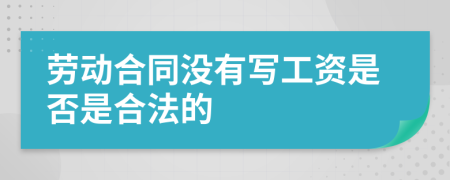 劳动合同没有写工资是否是合法的